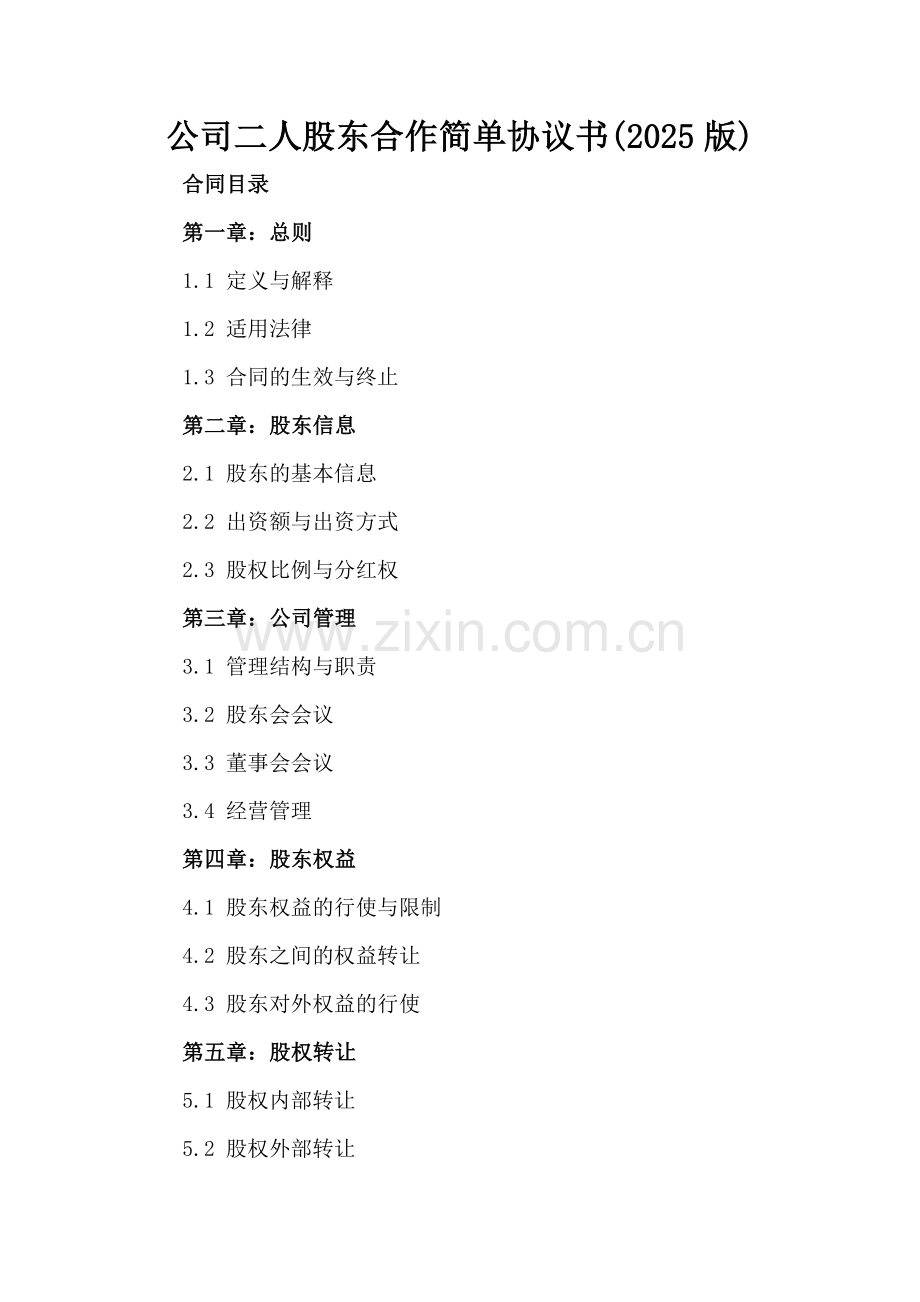 公司二人股东合作简单协议书(2025版)

合同目录

第一章：总则

1.1 定义与解释

1.2 适用法律

1.3 合同的生效与终止

第二章：股东信息

2.1 股东的基本信息

2.2 出资额与出资方式

2.3 股权比例与分红权

第三章：公司管理

3.1 管理结构与职责

3.2 股东会会议

3.3 董事会会议

3.4 经营管理

第四章：股东权益

4.1 股东权益的行使与限制

4.2 股东之间的权益转让

4.3 股东对外权益的行使

第五章：股权转让

5.1 股权内部转让

5.2 股权外部转让

www.zixin.com.cn